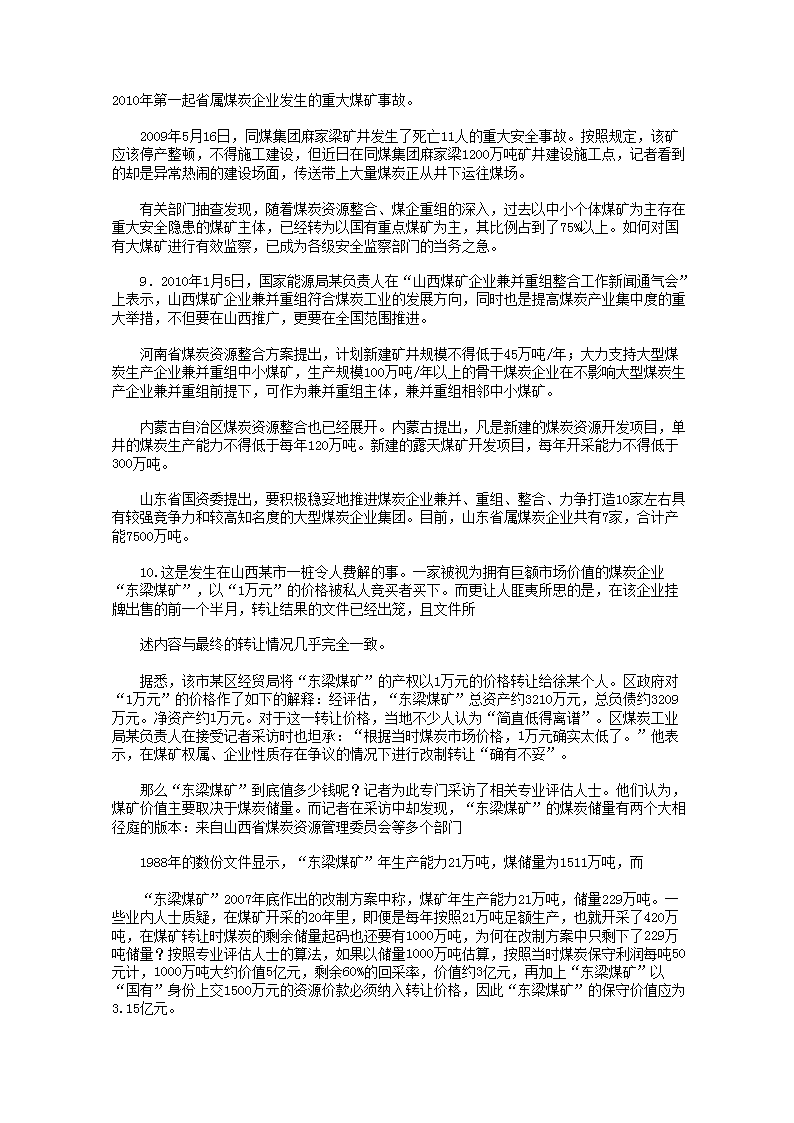 2010年第一起省属煤炭企业发生的重大煤矿事故。

2009年5月16日，同煤集团麻家梁矿井发生了死亡11人的重大安全事故。按照规定，该矿应该停产整顿，不得施工建设，但近日在同煤集团麻家梁1200万吨矿井建设施工点，记者看到的却是异常热闹的建设场面，传送带上大量煤炭正从井下运往煤场。

有关部门抽查发现，随着煤炭资源整合、煤企重组的深入，过去以中小个体煤矿为主存在重大安全隐患的煤矿主体，已经转为以国有重点煤矿为主，其比例占到了75%以上。如何对国有大煤矿进行有效监察，已成为各级安全监察部门的当务之急。

9．2010年1月5日，国家能源局某负责人在“山西煤矿企业兼并重组整合工作新闻通气会”上表示，山西煤矿企业兼并重组符合煤炭工业的发展方向，同时也是提高煤炭产业集中度的重大举措，不但要在山西推广，更要在全国范围推进。

河南省煤炭资源整合方案提出，计划新建矿井规模不得低于45万吨/年；大力支持大型煤炭生产企业兼并重组中小煤矿，生产规模100万吨/年以上的骨干煤炭企业在不影响大型煤炭生产企业兼并重组前提下，可作为兼并重组主体，兼并重组相邻中小煤矿。

内蒙古自治区煤炭资源整合也已经展开。内蒙古提出，凡是新建的煤炭资源开发项目，单井的煤炭生产能力不得低于每年120万吨。新建的露天煤矿开发项目，每年开采能力不得低于300万吨。

山东省国资委提出，要积极稳妥地推进煤炭企业兼并、重组、整合、力争打造10家左右具有较强竞争力和较高知名度的大型煤炭企业集团。目前，山东省属煤炭企业共有7家，合计产能7500万吨。

10.这是发生在山西某市一桩令人费解的事。一家被视为拥有巨额市场价值的煤炭企业“东梁煤矿”，以“1万元”的价格被私人竞买者买下。而更让人匪夷所思的是，在该企业挂牌出售的前一个半月，转让结果的文件已经出笼，且文件所

述内容与最终的转让情况几乎完全一致。

据悉，该市某区经贸局将“东梁煤矿”的产权以1万元的价格转让给徐某个人。区政府对“1万元”的价格作了如下的解释：经评估，“东梁煤矿”总资产约3210万元，总负债约3209万元。净资产约1万元。对于这一转让价格，当地不少人认为“简直低得离谱”。区煤炭工业局某负责人在接受记者采访时也坦承：“根据当时煤炭市场价格，1万元确实太低了。”他表示，在煤矿权属、企业性质存在争议的情况下进行改制转让“确有不妥”。

那么“东梁煤矿”到底值多少钱呢？记者为此专门采访了相关专业评估人士。他们认为，煤矿价值主要取决于煤炭储量。而记者在采访中却发现，“东梁煤矿”的煤炭储量有两个大相径庭的版本：来自山西省煤炭资源管理委员会等多个部门

1988年的数份文件显示，“东梁煤矿”年生产能力21万吨，煤储量为1511万吨，而

“东梁煤矿”2007年底作出的改制方案中称，煤矿年生产能力21万吨，储量229万吨。一些业内人士质疑，在煤矿开采的20年里，即便是每年按照21万吨足额生产，也就开采了420万吨，在煤矿转让时煤炭的剩余储量起码也还要有1000万吨，为何在改制方案中只剩下了229万吨储量？按照专业评估人士的算法，如果以储量1000万吨估算，按照当时煤炭保守利润每吨50元计，1000万吨大约价值5亿元，剩余60%的回采率，价值约3亿元，再加上“东梁煤矿”以“国有”身份上交1500万元的资源价款必须纳入转让价格，因此“东梁煤矿”的保守价值应为3.15亿元。